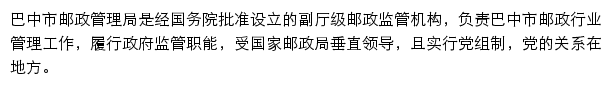 巴中市邮政管理局是经国务院批准设立的副厅级邮政监管机构，负责巴中市邮政行业管理工作，履行政府监管职能，受国家邮政局垂直领导，且实行党组制，党的关系在地方。